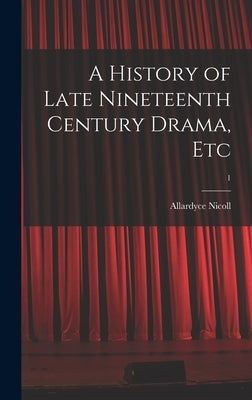 A History of Late Nineteenth Century Drama, Etc

1

Allardyce Nicoll